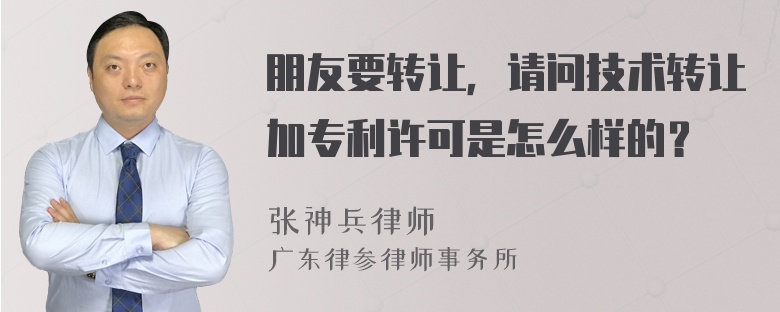 朋友要转让，请问技术转让加专利许可是怎么样的？

张神兵律师
广东律参律师事务所